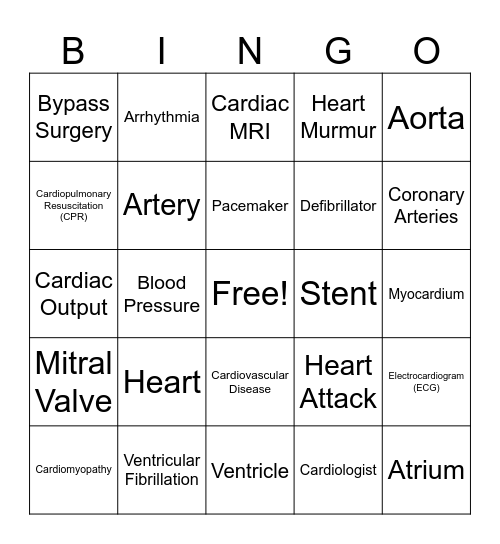 | B | I | N | G | O |
|---|---|---|---|---|
| Bypass Surgery | Arrhythmia | Cardiac MRI | Heart Murmur | Aorta |
| Cardiopulmonary Resuscitation (CPR) | Artery | Pacemaker | Defibrillator | Coronary Arteries |
| Cardiac Output | Blood Pressure | Free! | Stent | Myocardium |
| Mitral Valve | Heart | Cardiovascular Disease | Heart Attack | Electrocardiogram (ECG) |
| Cardiomyopathy | Ventricular Fibrillation | Ventricle | Cardiologist | Atrium |